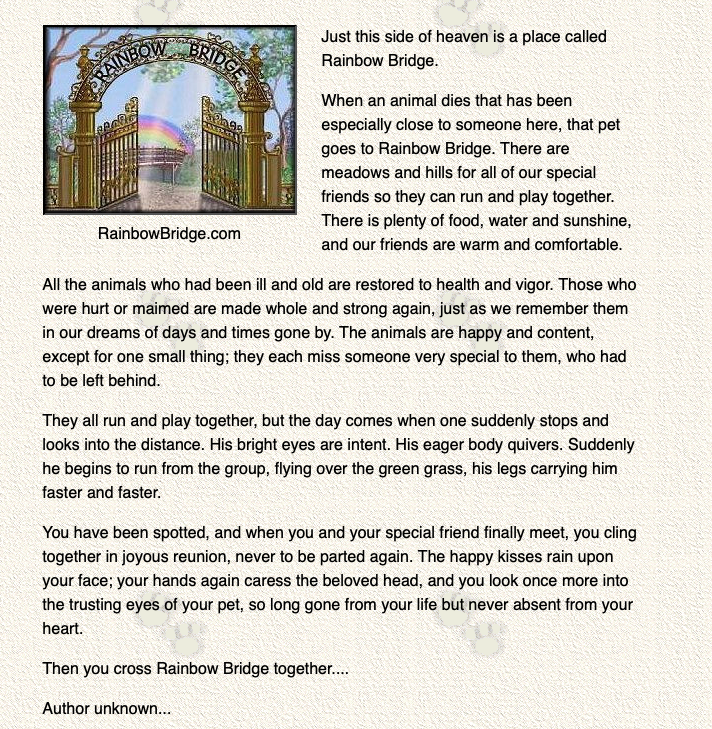 RAINBOW BRIDGE

RainbowBridge.com

Just this side of heaven is a place called Rainbow Bridge.

When an animal dies that has been especially close to someone here, that pet goes to Rainbow Bridge. There are meadows and hills for all of our special friends so they can run and play together. There is plenty of food, water and sunshine, and our friends are warm and comfortable.

All the animals who had been ill and old are restored to health and vigor. Those who were hurt or maimed are made whole and strong again, just as we remember them in our dreams of days and times gone by. The animals are happy and content, except for one small thing; they each miss someone very special to them, who had to be left behind.

They all run and play together, but the day comes when one suddenly stops and looks into the distance. His bright eyes are intent. His eager body quivers. Suddenly he begins to run from the group, flying over the green grass, his legs carrying him faster and faster.

You have been spotted, and when you and your special friend finally meet, you cling together in joyous reunion, never to be parted again. The happy kisses rain upon your face; your hands again caress the beloved head, and you look once more into the trusting eyes of your pet, so long gone from your life but never absent from your heart.

Then you cross Rainbow Bridge together....

Author unknown...